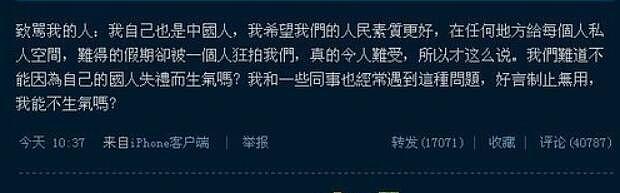 致罵我的人：我自己也是中國人，我希望我們的人民素質更好，在任何地方給每個人私人空間，難得的假期卻被一個人狂拍我們，真的令人難受，所以才这么说。我們難道不能因為自己的國人失禮而生氣嗎？我和一些同事也經常遇到這種問題，好言制止無用，我能不生氣嗎？

今天 10:37 来自iPhone客户端 | 举报

转发(17071) | 收藏 | 评论(40787)